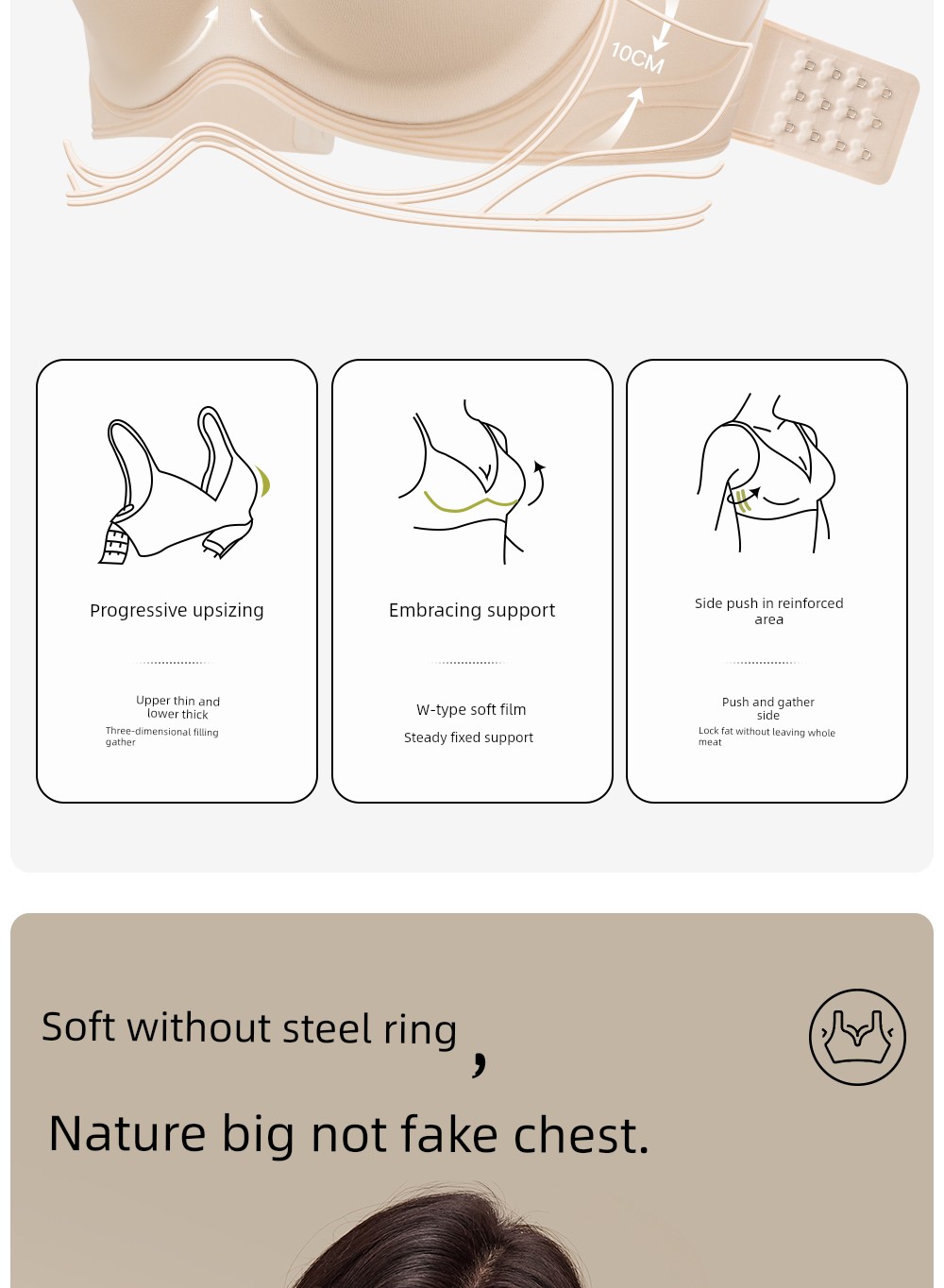 10CM

Progressive upsizing

Upper thin and lower thick

Three-dimensional filling gather

Embracing support

W-type soft film

Steady fixed support

Side push in reinforced area

Push and gather side

Lock fat without leaving whole meat

Soft without steel ring，

Nature big not fake chest.